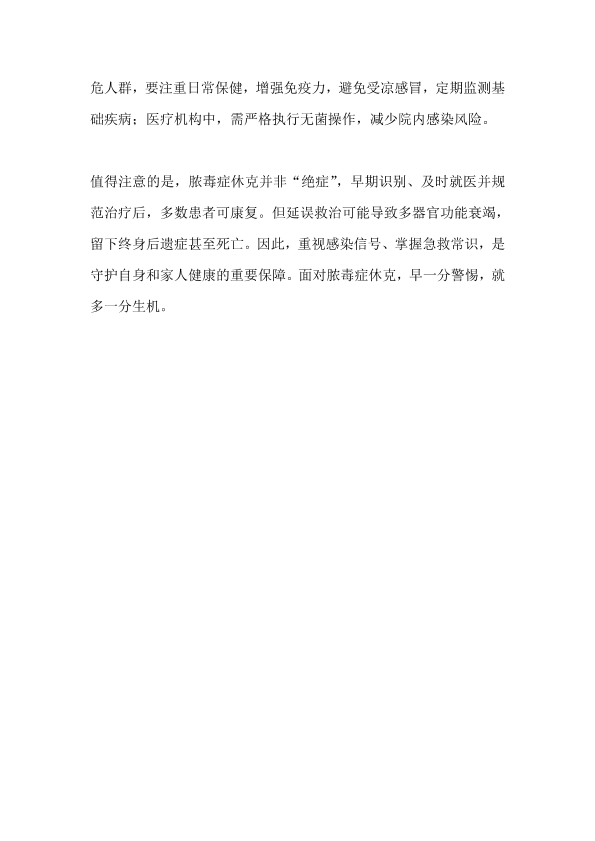 危人群，要注重日常保健，增强免疫力，避免受凉感冒，定期监测基础疾病；医疗机构中，需严格执行无菌操作，减少院内感染风险。

值得注意的是，脓毒症休克并非“绝症”，早期识别、及时就医并规范治疗后，多数患者可康复。但延误救治可能导致多器官功能衰竭，留下终身后遗症甚至死亡。因此，重视感染信号、掌握急救常识，是守护自身和家人健康的重要保障。面对脓毒症休克，早一分警惕，就多一分生机。